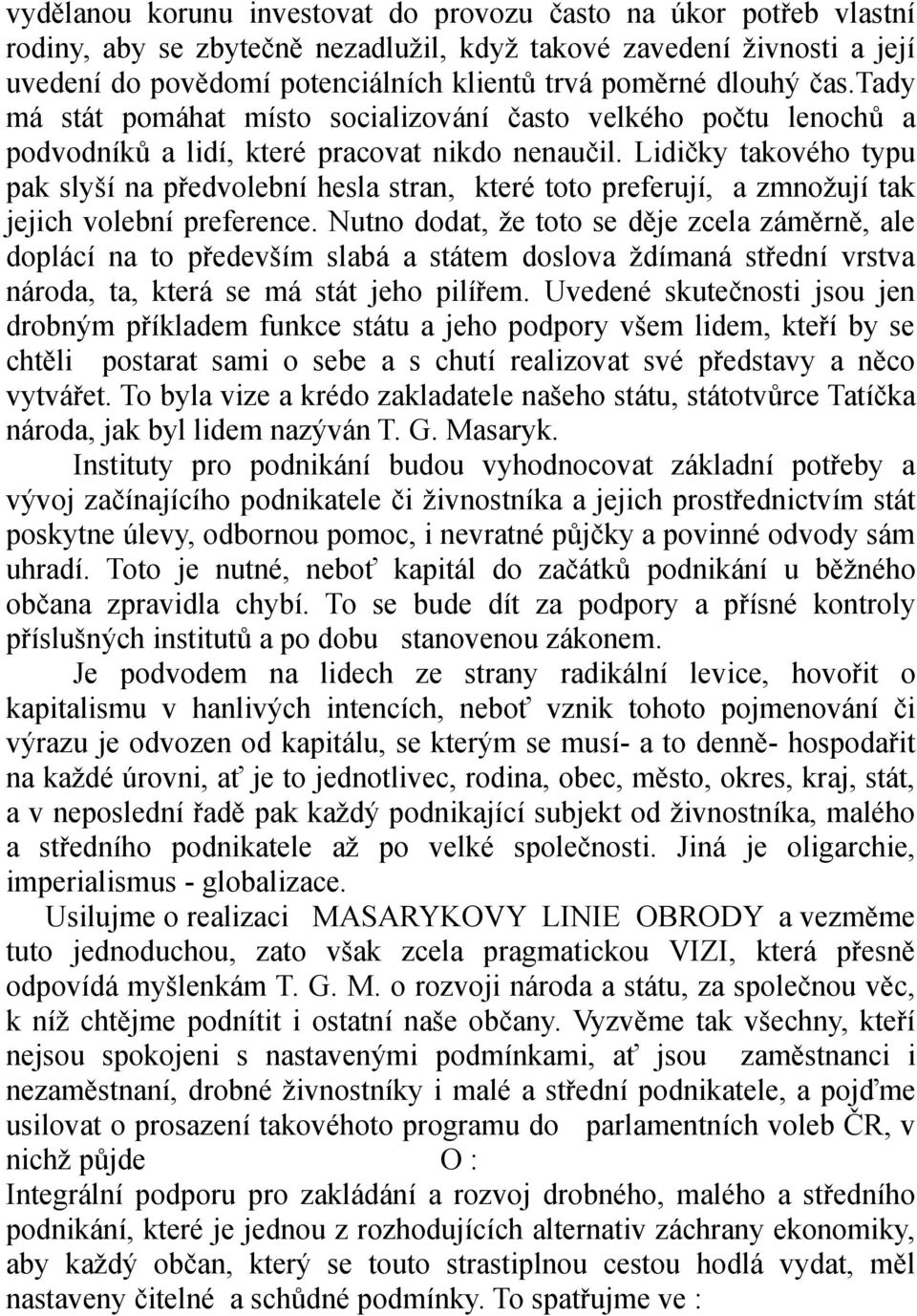 vydělanou korunu investovat do provozu často na úkor potřeb vlastní rodiny, aby se zbytečně nezadlužil, když takové zavedení živnosti a její uvedení do povědomí potenciálních klientů trvá poměrné dlouhý čas.tady má stát pomáhat místo socializování často velkého počtu lenochů a podvodníků a lidí, které pracovat nikdo nenaučil. Lidičky takového typu pak slyší na předvolební hesla stran, které toto preferují, a zmnožují tak jejich volební preference. Nutno dodat, že toto se děje zcela záměrně, ale doplácí na to především slabá a státem doslova ždímaná střední vrstva národa, ta, která se má stát jeho pilířem. Uvedené skutečnosti jsou jen drobným příkladem funkce státu a jeho podpory všem lidem, kteří by se chtěli postarat sami o sebe a s chutí realizovat své představy a něco vytvářet. To byla vize a krédo zakladatele našeho státu, státotvůrce Tatíčka národa, jak byl lidem nazýván T. G. Masaryk.

Instituty pro podnikání budou vyhodnocovat základní potřeby a vývoj začínajícího podnikatele či živnostníka a jejich prostřednictvím stát poskytne úlevy, odbornou pomoc, i nevratné půjčky a povinné odvody sám uhradí. Toto je nutné, neboť kapitál do začátků podnikání u běžného občana zpravidla chybí. To se bude dít za podpory a přísné kontroly příslušných institutů a po dobu stanovenou zákonem.

Je podvodem na lidech ze strany radikální levice, hovořit o kapitalismu v hanlivých intencích, neboť vznik tohoto pojmenování či výrazu je odvozen od kapitálu, se kterým se musí- a to denně- hospodařit na každé úrovni, ať je to jednotlivec, rodina, obec, město, okres, kraj, stát, a v neposlední řadě pak každý podnikající subjekt od živnostníka, malého a středního podnikatele až po velké společnosti. Jiná je oligarchie, imperialismus - globalizace.

Usilujme o realizaci MASARYKOVY LINIE OBRODY a vezměme tuto jednoduchou, zato však zcela pragmatickou VIZI, která přesně odpovídá myšlenkám T. G. M. o rozvoji národa a státu, za společnou věc, k níž chtějme podnítit i ostatní naše občany. Vyzvěme tak všechny, kteří nejsou spokojeni s nastavenými podmínkami, ať jsou zaměstnanci i nezaměstnaní, drobné živnostníky i malé a střední podnikatele, a pojďme usilovat o prosazení takovéhoto programu do parlamentních voleb ČR, v nichž půjde O :

Integrální podporu pro zakládání a rozvoj drobného, malého a středního podnikání, které je jednou z rozhodujících alternativ záchrany ekonomiky, aby každý občan, který se touto strastiplnou cestou hodlá vydat, měl nastaveny čitelné a schůdné podmínky. To spatřujme ve :